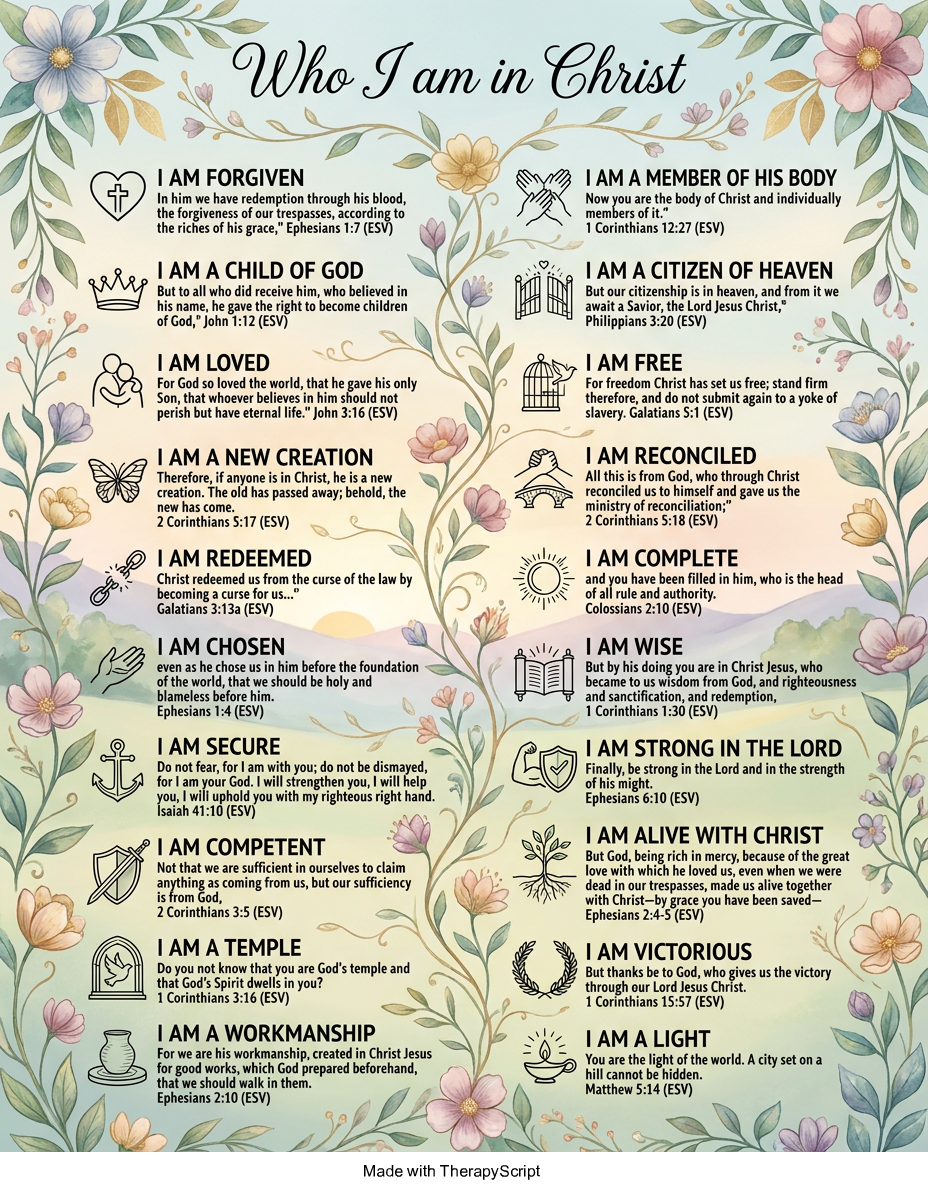 Who I am in Christ

I AM FORGIVEN
In him we have redemption through his blood, the forgiveness of our trespasses, according to the riches of his grace," Ephesians 1:7 (ESV)

I AM A CHILD OF GOD
But to all who did receive him, who believed in his name, he gave the right to become children of God," John 1:12 (ESV)

I AM LOVED
For God so loved the world, that he gave his only Son, that whoever believes in him should not perish but have eternal life." John 3:16 (ESV)

I AM A NEW CREATION
Therefore, if anyone is in Christ, he is a new creation. The old has passed away; behold, the new has come.
2 Corinthians 5:17 (ESV)

I AM REDEEMED
Christ redeemed us from the curse of the law by becoming a curse for us..."
Galatians 3:13a (ESV)

I AM CHOSEN
even as he chose us in him before the foundation of the world, that we should be holy and blameless before him.
Ephesians 1:4 (ESV)

I AM SECURE
Do not fear, for I am with you; do not be dismayed, for I am your God. I will strengthen you, I will help you, I will uphold you with my righteous right hand.
Isaiah 41:10 (ESV)

I AM COMPETENT
Not that we are sufficient in ourselves to claim anything as coming from us, but our sufficiency is from God,
2 Corinthians 3:5 (ESV)

I AM A TEMPLE
Do you not know that you are God's temple and that God's Spirit dwells in you?
1 Corinthians 3:16 (ESV)

I AM A WORKMANSHIP
For we are his workmanship, created in Christ Jesus for good works, which God prepared beforehand, that we should walk in them.
Ephesians 2:10 (ESV)

I AM A MEMBER OF HIS BODY
Now you are the body of Christ and individually members of it."
1 Corinthians 12:27 (ESV)

I AM A CITIZEN OF HEAVEN
But our citizenship is in heaven, and from it we await a Savior, the Lord Jesus Christ,"
Philippians 3:20 (ESV)

I AM FREE
For freedom Christ has set us free; stand firm therefore, and do not submit again to a yoke of slavery. Galatians 5:1 (ESV)

I AM RECONCILED
All this is from God, who through Christ reconciled us to himself and gave us the ministry of reconciliation;"
2 Corinthians 5:18 (ESV)

I AM COMPLETE
and you have been filled in him, who is the head of all rule and authority.
Colossians 2:10 (ESV)

I AM WISE
But by his doing you are in Christ Jesus, who became to us wisdom from God, and righteousness and sanctification, and redemption,
1 Corinthians 1:30 (ESV)

I AM STRONG IN THE LORD
Finally, be strong in the Lord and in the strength of his might.
Ephesians 6:10 (ESV)

I AM ALIVE WITH CHRIST
But God, being rich in mercy, because of the great love with which he loved us, even when we were dead in our trespasses, made us alive together with Christ—by grace you have been saved—
Ephesians 2:4-5 (ESV)

I AM VICTORIOUS
But thanks be to God, who gives us the victory through our Lord Jesus Christ.
1 Corinthians 15:57 (ESV)

I AM A LIGHT
You are the light of the world. A city set on a hill cannot be hidden.
Matthew 5:14 (ESV)

Made with TherapyScript